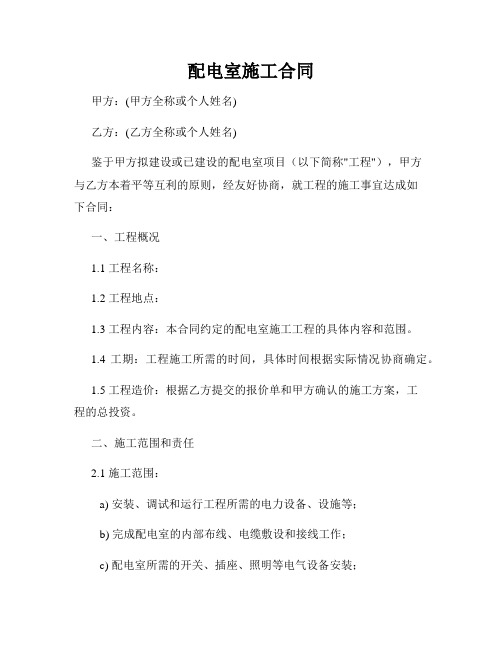 配电室施工合同

甲方：(甲方全称或个人姓名)

乙方：(乙方全称或个人姓名)

鉴于甲方拟建设或已建设的配电室项目（以下简称"工程"），甲方与乙方本着平等互利的原则，经友好协商，就工程的施工事宜达成如下合同：

一、工程概况

1.1 工程名称：

1.2 工程地点：

1.3 工程内容：本合同约定的配电室施工工程的具体内容和范围。

1.4 工期：工程施工所需的时间，具体时间根据实际情况协商确定。

1.5 工程造价：根据乙方提交的报价单和甲方确认的施工方案，工程的总投资。

二、施工范围和责任

2.1 施工范围：

a) 安装、调试和运行工程所需的电力设备、设施等；

b) 完成配电室的内部布线、电缆敷设和接线工作；

c) 配电室所需的开关、插座、照明等电气设备安装；